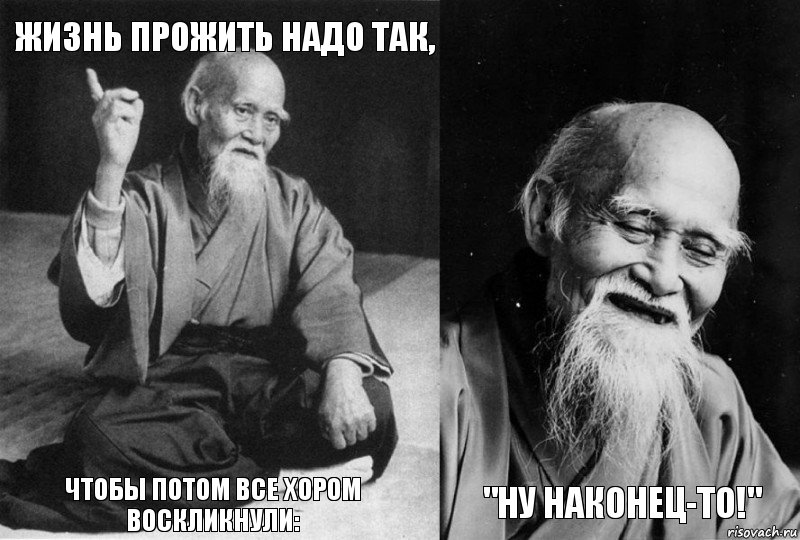 ЖИЗНЬ ПРОЖИТЬ НАДО ТАК,

ЧТОБЫ ПОТОМ ВСЕ ХОРОМ ВОСКЛИКНУЛИ:

"НУ НАКОНЕЦ-ТО!"

risovach.ru